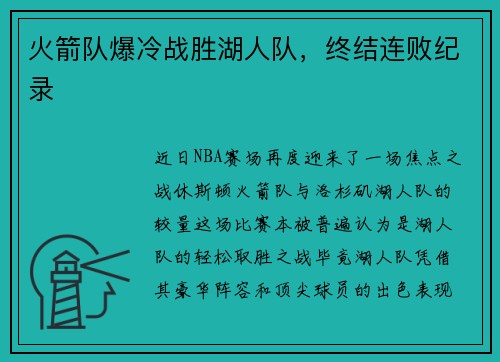 火箭队爆冷战胜湖人队，终结连败纪录

近日NBA赛场再度迎来了一场焦点之战休斯顿火箭队与洛杉矶湖人队的较量这场比赛本被普遍认为是湖人队的轻松取胜之战毕竟湖人队凭借其豪华阵容和顶尖球员的出色表现